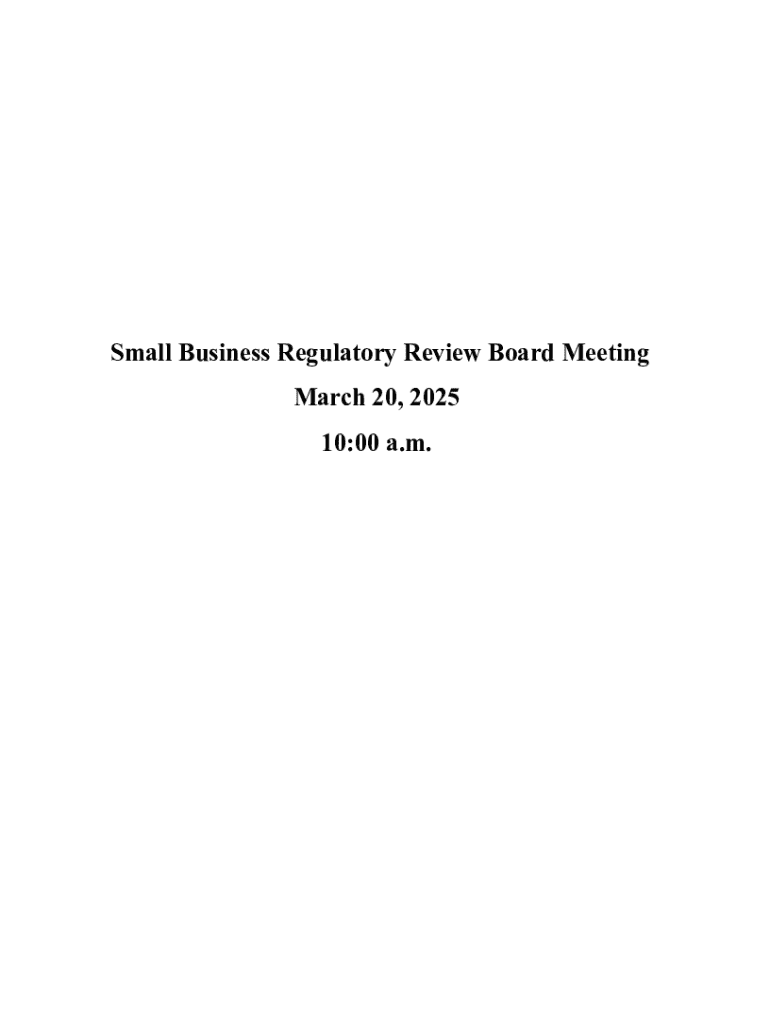 Small Business Regulatory Review Board Meeting
March 20, 2025
10:00 a.m.